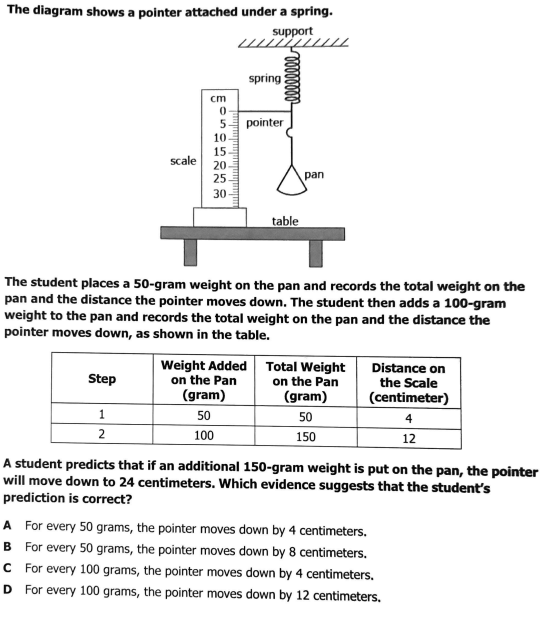 The diagram shows a pointer attached under a spring.

support

spring

cm
0
5
10
15
20
25
30

pointer

scale

pan

table

The student places a 50-gram weight on the pan and records the total weight on the pan and the distance the pointer moves down. The student then adds a 100-gram weight to the pan and records the total weight on the pan and the distance the pointer moves down, as shown in the table.

| Step | Weight Added on the Pan (gram) | Total Weight on the Pan (gram) | Distance on the Scale (centimeter) |
|---|---|---|---|
| 1 | 50 | 50 | 4 |
| 2 | 100 | 150 | 12 |

A student predicts that if an additional 150-gram weight is put on the pan, the pointer will move down to 24 centimeters. Which evidence suggests that the student's prediction is correct?

A For every 50 grams, the pointer moves down by 4 centimeters.
B For every 50 grams, the pointer moves down by 8 centimeters.
C For every 100 grams, the pointer moves down by 4 centimeters.
D For every 100 grams, the pointer moves down by 12 centimeters.